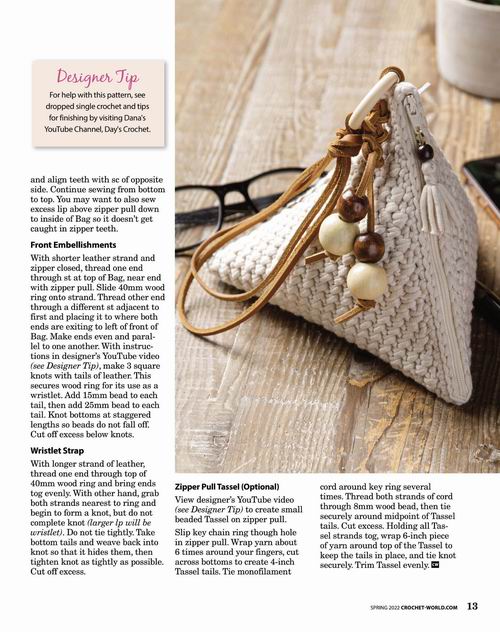 Designer Tip

For help with this pattern, see dropped single crochet and tips for finishing by visiting Dana's YouTube Channel, Day's Crochet.

and align teeth with sc of opposite side. Continue sewing from bottom to top. You may want to also sew excess lip above zipper pull down to inside of Bag so it doesn't get caught in zipper teeth.

Front Embellishments

With shorter leather strand and zipper closed, thread one end through st at top of Bag, near end with zipper pull. Slide 40mm wood ring onto strand. Thread other end through a different st adjacent to first and placing it to where both ends are exiting to left of front of Bag. Make ends even and parallel to one another. With instructions in designer's YouTube video (see Designer Tip), make 3 square knots with tails of leather. This secures wood ring for its use as a wristlet. Add 15mm bead to each tail, then add 25mm bead to each tail. Knot bottoms at staggered lengths so beads do not fall off. Cut off excess below knots.

Wristlet Strap

With longer strand of leather, thread one end through top of 40mm wood ring and bring ends tog evenly. With other hand, grab both strands nearest to ring and begin to form a knot, but do not complete knot (larger lp will be wristlet). Do not tie tightly. Take bottom tails and weave back into knot so that it hides them, then tighten knot as tightly as possible. Cut off excess.

Zipper Pull Tassel (Optional)

View designer's YouTube video (see Designer Tip) to create small beaded Tassel on zipper pull.

Slip key chain ring though hole in zipper pull. Wrap yarn about 6 times around your fingers, cut across bottoms to create 4-inch Tassel tails. Tie monofilament cord around key ring several times. Thread both strands of cord through 8mm wood bead, then tie securely around midpoint of Tassel tails. Cut excess. Holding all Tassel strands tog, wrap 6-inch piece of yarn around top of the Tassel to keep the tails in place, and tie knot securely. Trim Tassel evenly. CW

SPRING 2022 CROCHET-WORLD.COM 13